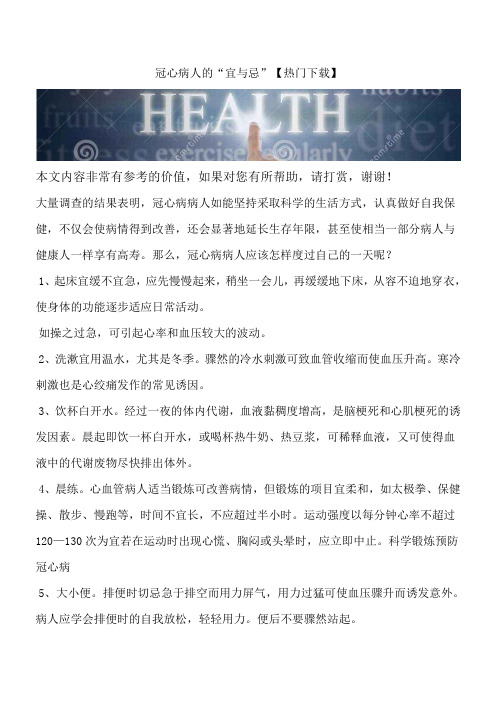 冠心病人的“宜与忌”【热门下载】

HEALTH
fruits
habits
diet
exercise
regularly

本文内容非常有参考的价值，如果对您有所帮助，请打赏，谢谢！

大量调查的结果表明，冠心病病人如能坚持采取科学的生活方式，认真做好自我保健，不仅会使病情得到改善，还会显著地延长生存年限，甚至使相当一部分病人与健康人一样享有高寿。那么，冠心病病人应该怎样度过自己的一天呢？

1、起床宜缓不宜急，应先慢慢起来，稍坐一会儿，再缓缓地下床，从容不迫地穿衣，使身体的功能逐步适应日常活动。

如操之过急，可引起心率和血压较大的波动。

2、洗漱宜用温水，尤其是冬季。骤然的冷水刺激可致血管收缩而使血压升高。寒冷刺激也是心绞痛发作的常见诱因。

3、饮杯白开水。经过一夜的体内代谢，血液黏稠度增高，是脑梗死和心肌梗死的诱发因素。晨起即饮一杯白开水，或喝杯热牛奶、热豆浆，可稀释血液，又可使得血液中的代谢废物尽快排出体外。

4、晨练。心血管病人适当锻炼可改善病情，但锻炼的项目宜柔和，如太极拳、保健操、散步、慢跑等，时间不宜长，不应超过半小时。运动强度以每分钟心率不超过120—130次为宜若在运动时出现心慌、胸闷或头晕时，应立即中止。科学锻炼预防冠心病

5、大小便。排便时切忌急于排空而用力屏气，用力过猛可使血压骤升而诱发意外。病人应学会排便时的自我放松，轻轻用力。便后不要骤然站起。